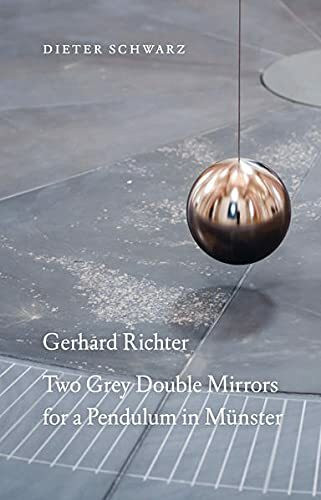 DIETER SCHWARZ

Gerhard Richter

Two Grey Double Mirrors for a Pendulum in Münster